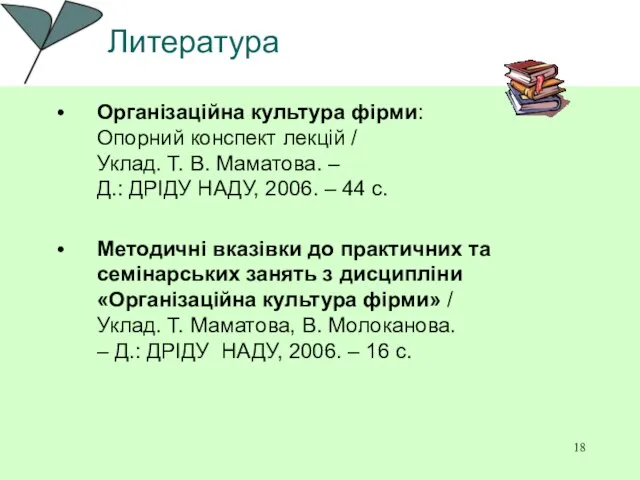 Литература

• Організаційна культура фірми: Опорний конспект лекцій / Уклад. Т. В. Маматова. – Д.: ДРІДУ НАДУ, 2006. – 44 с.

• Методичні вказівки до практичних та семінарських занять з дисципліни «Організаційна культура фірми» / Уклад. Т. Маматова, В. Молоканова. – Д.: ДРІДУ НАДУ, 2006. – 16 с.

18